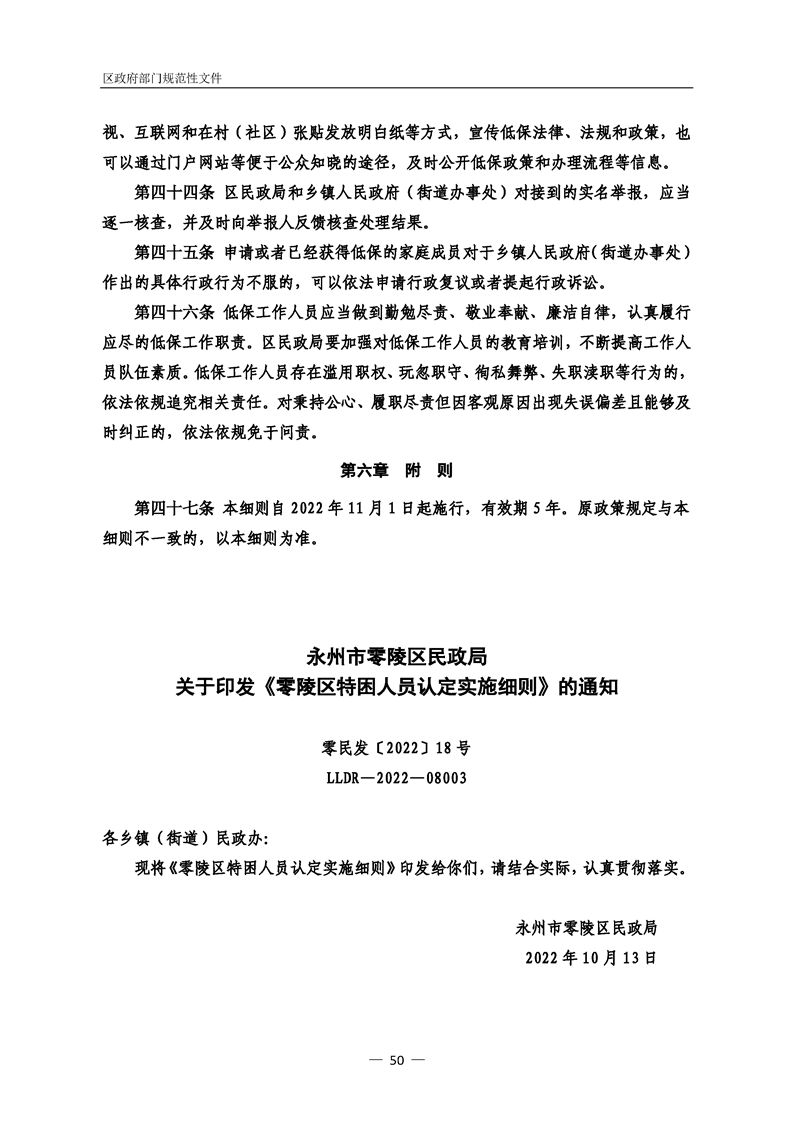 区政府部门规范性文件

视、互联网和在村（社区）张贴发放明白纸等方式，宣传低保法律、法规和政策，也可以通过门户网站等便于公众知晓的途径，及时公开低保政策和办理流程等信息。

第四十四条 区民政局和乡镇人民政府（街道办事处）对接到的实名举报，应当逐一核查，并及时向举报人反馈核查处理结果。

第四十五条 申请或者已经获得低保的家庭成员对于乡镇人民政府（街道办事处）作出的具体行政行为不服的，可以依法申请行政复议或者提起行政诉讼。

第四十六条 低保工作人员应当做到勤勉尽责、敬业奉献、廉洁自律，认真履行应尽的低保工作职责。区民政局要加强对低保工作人员的教育培训，不断提高工作人员队伍素质。低保工作人员存在滥用职权、玩忽职守、徇私舞弊、失职渎职等行为的，依法依规追究相关责任。对秉持公心、履职尽责但因客观原因出现失误偏差且能够及时纠正的，依法依规免于问责。

第六章 附 则

第四十七条 本细则自 2022 年 11 月 1 日起施行，有效期 5 年。原政策规定与本细则不一致的，以本细则为准。

永州市零陵区民政局
关于印发《零陵区特困人员认定实施细则》的通知

零民发〔2022〕18 号
LLDR—2022—08003

各乡镇（街道）民政办：

现将《零陵区特困人员认定实施细则》印发给你们，请结合实际，认真贯彻落实。

永州市零陵区民政局
2022 年 10 月 13 日

— 50 —